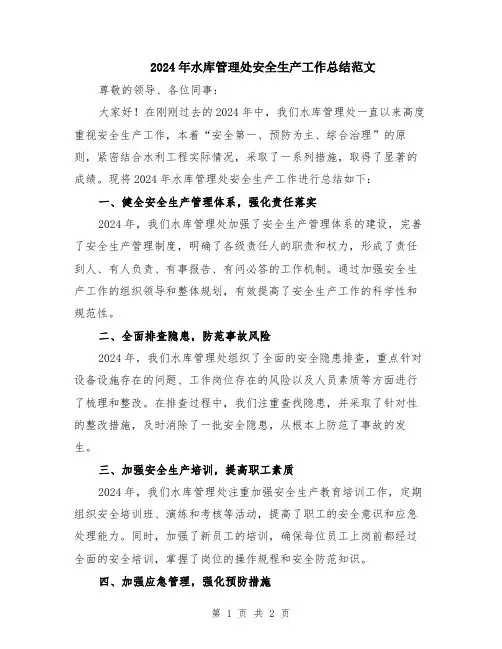 2024年水库管理处安全生产工作总结范文

尊敬的领导、各位同事：

大家好！在刚刚过去的2024年中，我们水库管理处一直以来高度重视安全生产工作，本着“安全第一、预防为主、综合治理”的原则，紧密结合水利工程实际情况，采取了一系列措施，取得了显著的成绩。现将2024年水库管理处安全生产工作进行总结如下：

一、健全安全生产管理体系，强化责任落实

2024年，我们水库管理处加强了安全生产管理体系的建设，完善了安全生产管理制度，明确了各级责任人的职责和权力，形成了责任到人、有人负责、有事报告、有问必答的工作机制。通过加强安全生产工作的组织领导和整体规划，有效提高了安全生产工作的科学性和规范性。

二、全面排查隐患，防范事故风险

2024年，我们水库管理处组织了全面的安全隐患排查，重点针对设备设施存在的问题、工作岗位存在的风险以及人员素质等方面进行了梳理和整改。在排查过程中，我们注重查找隐患，并采取了针对性的整改措施，及时消除了一批安全隐患，从根本上防范了事故的发生。

三、加强安全生产培训，提高职工素质

2024年，我们水库管理处注重加强安全生产教育培训工作，定期组织安全培训班、演练和考核等活动，提高了职工的安全意识和应急处理能力。同时，加强了新员工的培训，确保每位员工上岗前都经过全面的安全培训，掌握了岗位的操作规程和安全防范知识。

四、加强应急管理，强化预防措施

第 1 页 共 2 页